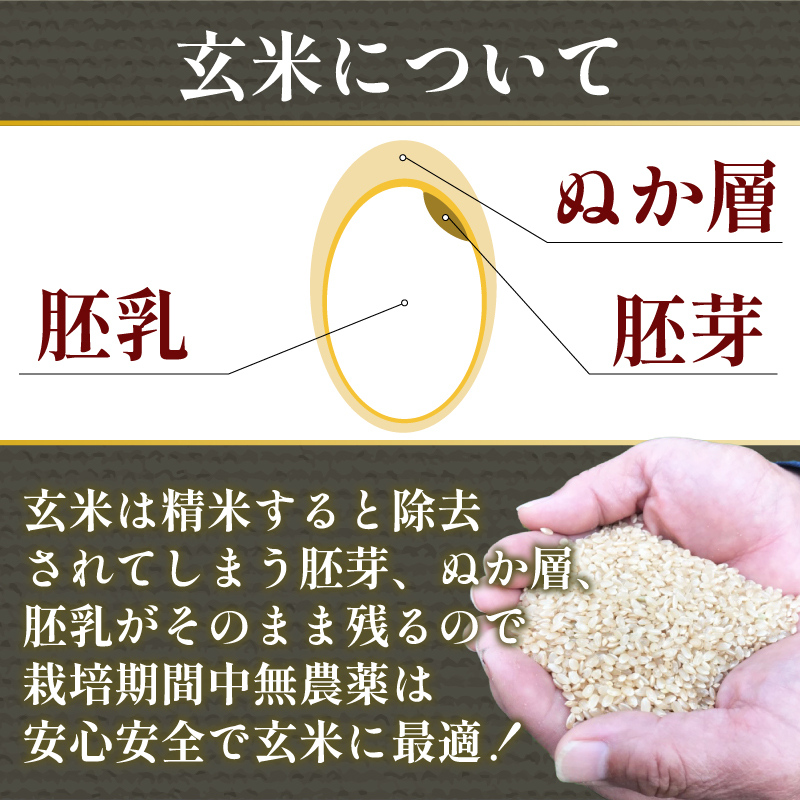 玄米について

ぬか層

胚乳

胚芽

玄米は精米すると除去されてしまう胚芽、ぬか層、胚乳がそのまま残るので栽培期間中無農薬は安心安全で玄米に最適！